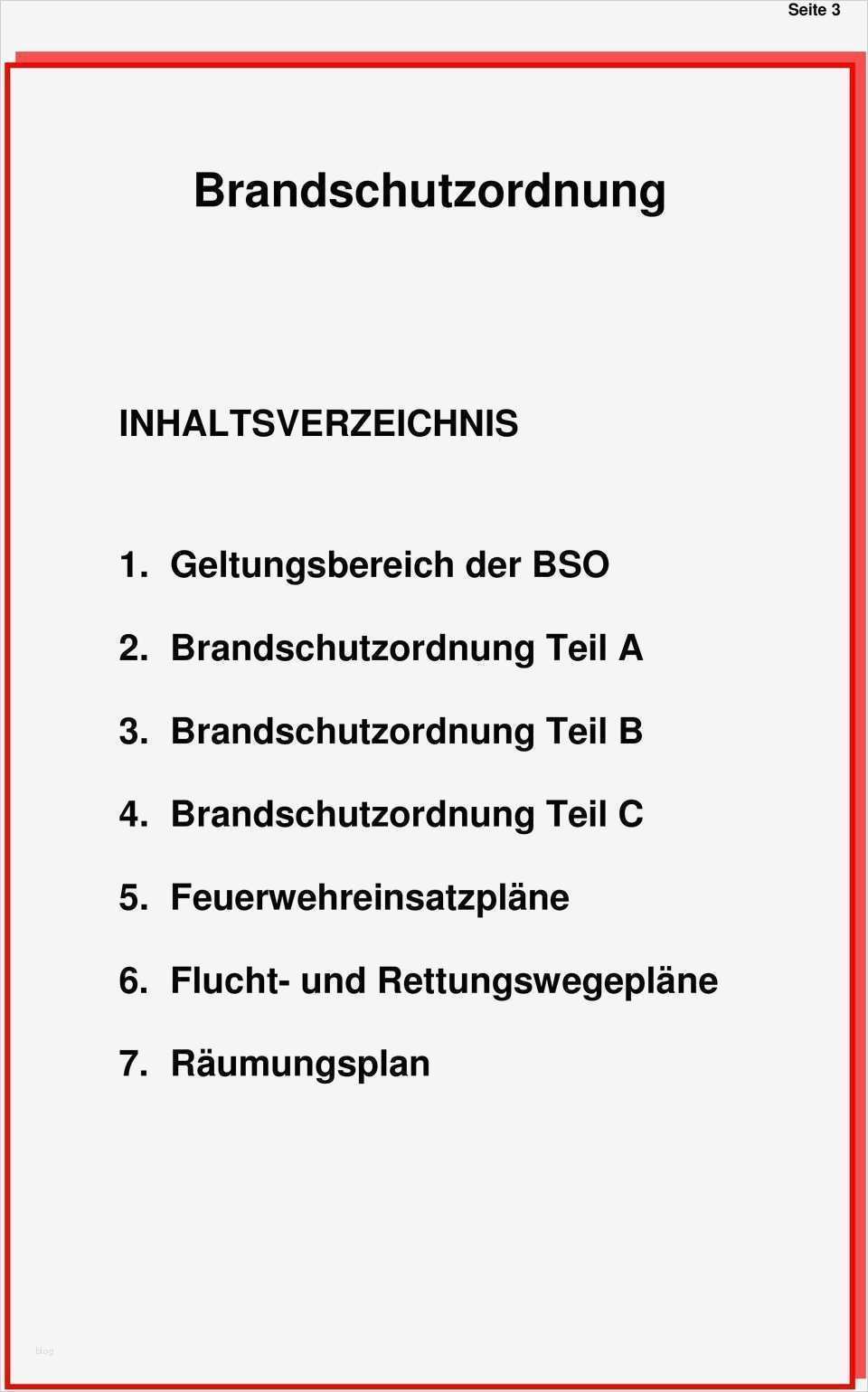 Seite 3

Brandschutzordnung

INHALTSVERZEICHNIS

1. Geltungsbereich der BSO

2. Brandschutzordnung Teil A

3. Brandschutzordnung Teil B

4. Brandschutzordnung Teil C

5. Feuerwehreinsatzpläne

6. Flucht- und Rettungswegepläne

7. Räumungsplan

blog